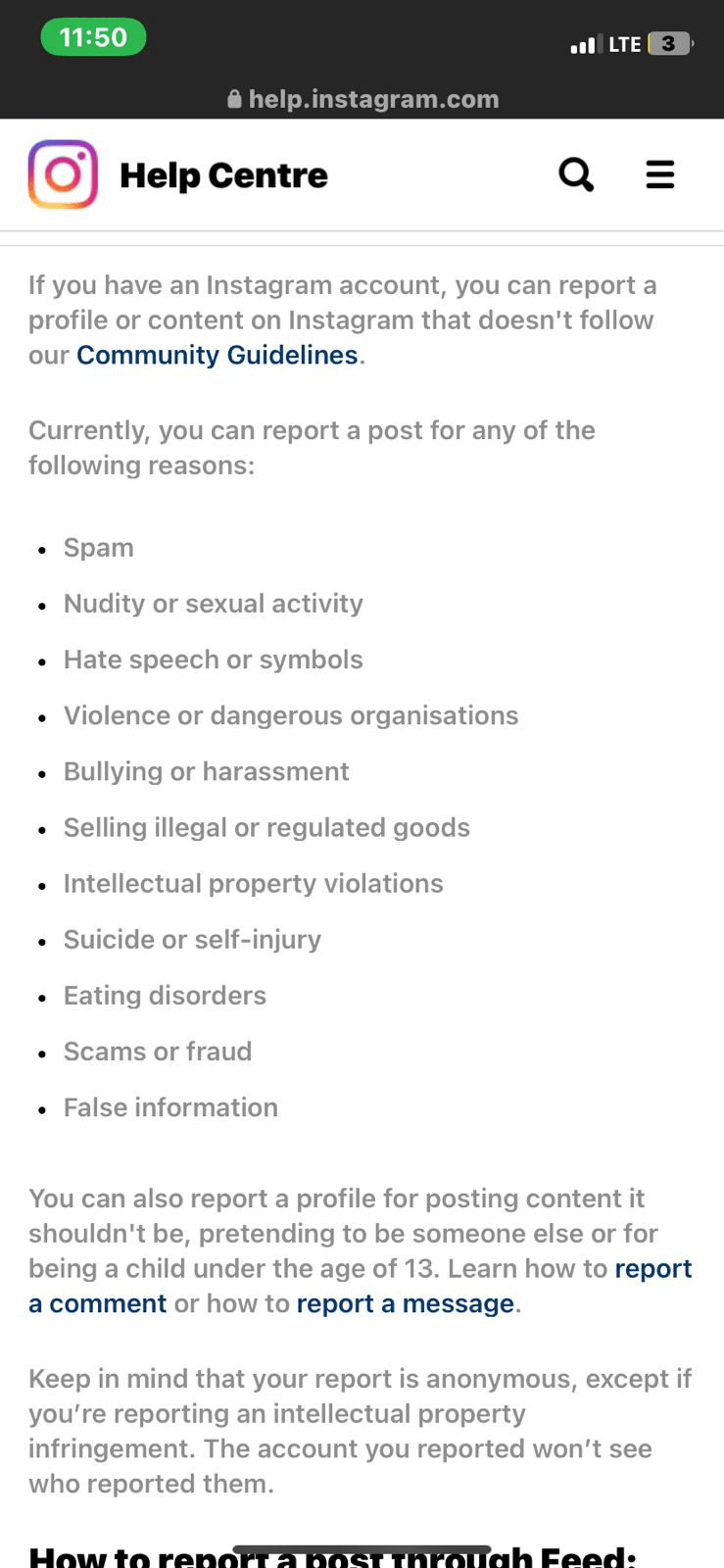 11:50
LTE 3

help.instagram.com

Help Centre

If you have an Instagram account, you can report a profile or content on Instagram that doesn't follow our Community Guidelines.

Currently, you can report a post for any of the following reasons:

- Spam
- Nudity or sexual activity
- Hate speech or symbols
- Violence or dangerous organisations
- Bullying or harassment
- Selling illegal or regulated goods
- Intellectual property violations
- Suicide or self-injury
- Eating disorders
- Scams or fraud
- False information

You can also report a profile for posting content it shouldn't be, pretending to be someone else or for being a child under the age of 13. Learn how to report a comment or how to report a message.

Keep in mind that your report is anonymous, except if you're reporting an intellectual property infringement. The account you reported won't see who reported them.

How to report a post through Feed: